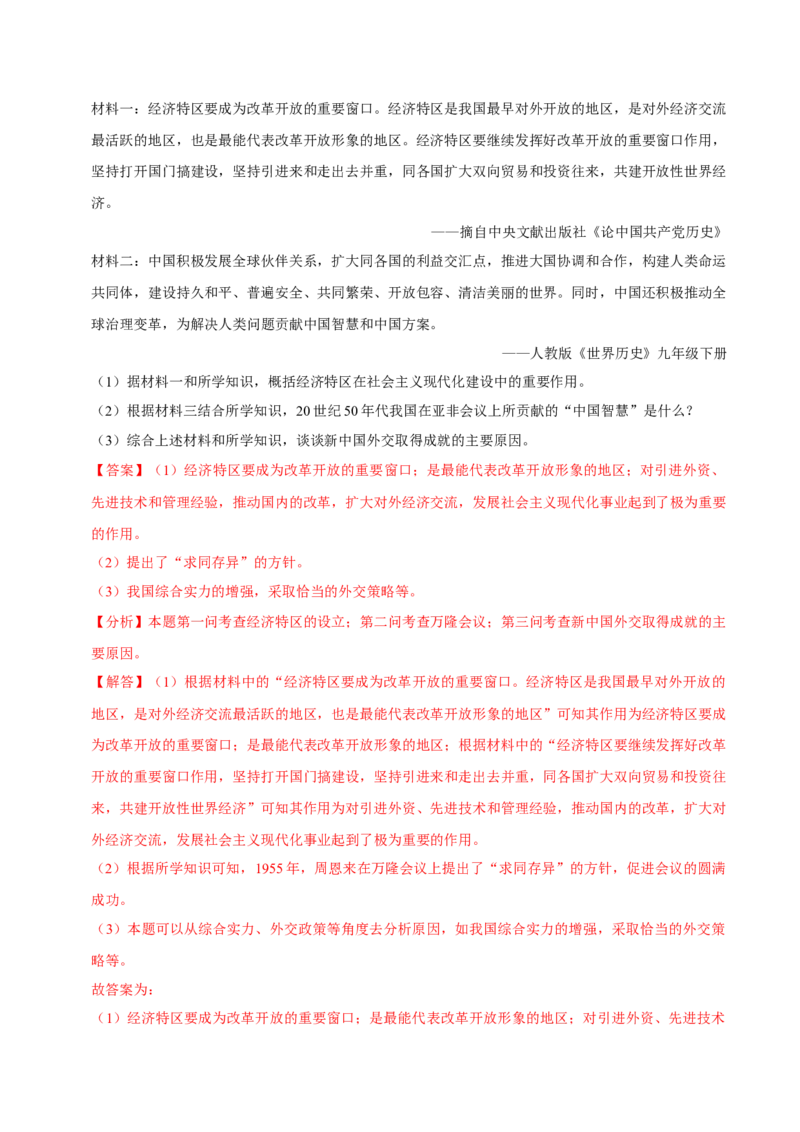 材料一：经济特区要成为改革开放的重要窗口。经济特区是我国最早对外开放的地区，是对外经济交流最活跃的地区，也是最能代表改革开放形象的地区。经济特区要继续发挥好改革开放的重要窗口作用，坚持打开国门搞建设，坚持引进来和走出去并重，同各国扩大双向贸易和投资往来，共建开放性世界经济。

——摘自中央文献出版社《论中国共产党历史》

材料二：中国积极发展全球伙伴关系，扩大同各国的利益交汇点，推进大国协调和合作，构建人类命运共同体，建设持久和平、普遍安全、共同繁荣、开放包容、清洁美丽的世界。同时，中国还积极推动全球治理变革，为解决人类问题贡献中国智慧和中国方案。

——人教版《世界历史》九年级下册

（1）据材料一和所学知识，概括经济特区在社会主义现代化建设中的重要作用。

（2）根据材料三结合所学知识，20世纪50年代我国在亚非会议上所贡献的“中国智慧”是什么？

（3）综合上述材料和所学知识，谈谈新中国外交取得成就的主要原因。

【答案】（1）经济特区要成为改革开放的重要窗口；是最能代表改革开放形象的地区；对引进外资、先进技术和管理经验，推动国内的改革，扩大对外经济交流，发展社会主义现代化事业起到了极为重要的作用。

（2）提出了“求同存异”的方针。

（3）我国综合实力的增强，采取恰当的外交策略等。

【分析】本题第一问考查经济特区的设立；第二问考查万隆会议；第三问考查新中国外交取得成就的主要原因。

【解答】（1）根据材料中的“经济特区要成为改革开放的重要窗口。经济特区是我国最早对外开放的地区，是对外经济交流最活跃的地区，也是最能代表改革开放形象的地区”可知其作用为经济特区要成为改革开放的重要窗口；是最能代表改革开放形象的地区；根据材料中的“经济特区要继续发挥好改革开放的重要窗口作用，坚持打开国门搞建设，坚持引进来和走出去并重，同各国扩大双向贸易和投资往来，共建开放性世界经济”可知其作用为对引进外资、先进技术和管理经验，推动国内的改革，扩大对外经济交流，发展社会主义现代化事业起到了极为重要的作用。

（2）根据所学知识可知，1955年，周恩来在万隆会议上提出了“求同存异”的方针，促进会议的圆满成功。

（3）本题可以从综合实力、外交政策等角度去分析原因，如我国综合实力的增强，采取恰当的外交策略等。

故答案为：

（1）经济特区要成为改革开放的重要窗口；是最能代表改革开放形象的地区；对引进外资、先进技术